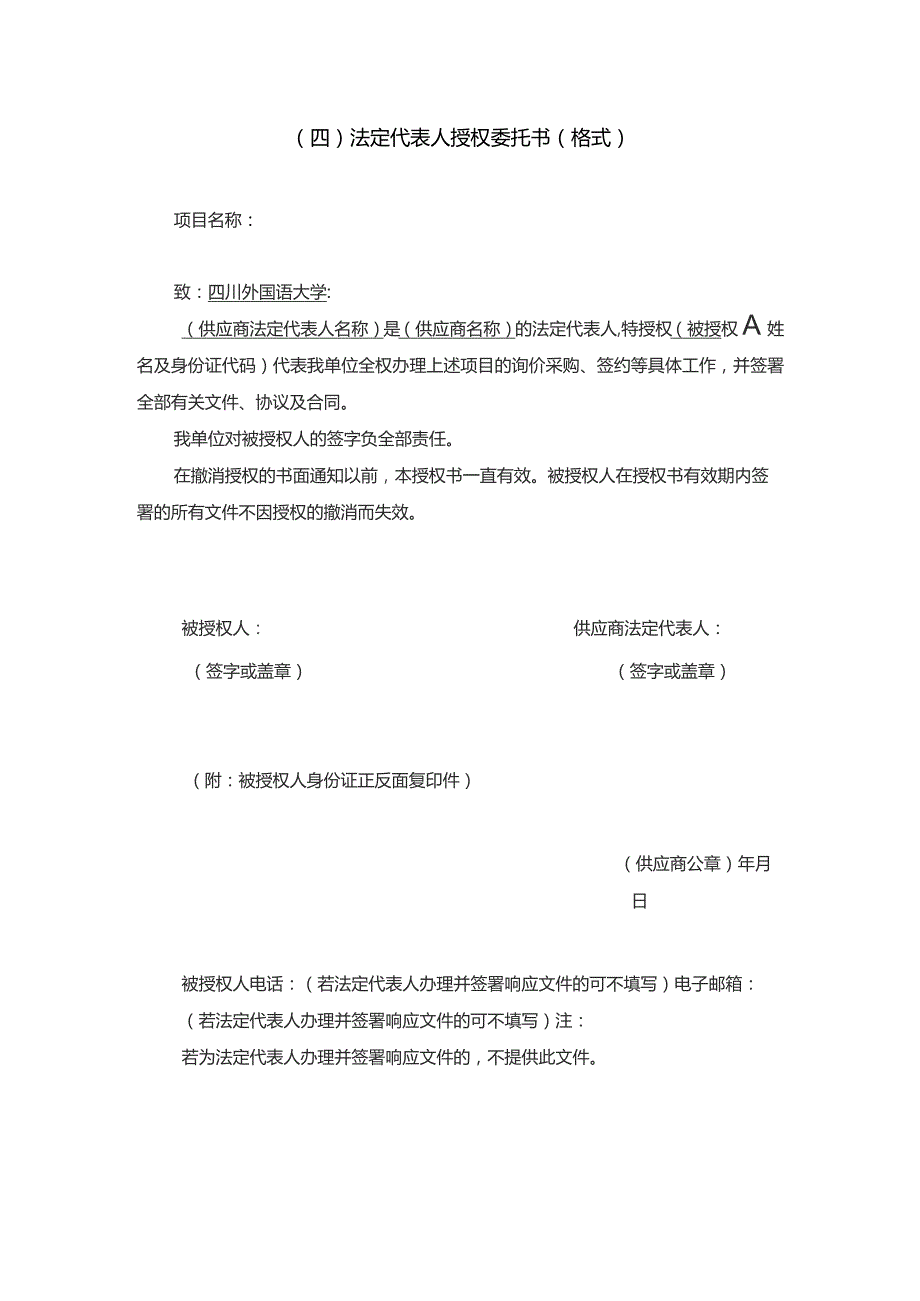 （四）法定代表人授权委托书（格式）

项目名称：

致：四川外国语大学:

（供应商法定代表人名称）是（供应商名称）的法定代表人,特授权（被授权A姓名及身份证代码）代表我单位全权办理上述项目的询价采购、签约等具体工作，并签署全部有关文件、协议及合同。

我单位对被授权人的签字负全部责任。

在撤消授权的书面通知以前，本授权书一直有效。被授权人在授权书有效期内签署的所有文件不因授权的撤消而失效。

被授权人：

（签字或盖章）

供应商法定代表人：

（签字或盖章）

（附：被授权人身份证正反面复印件）

（供应商公章）年月日

被授权人电话：（若法定代表人办理并签署响应文件的可不填写）电子邮箱：（若法定代表人办理并签署响应文件的可不填写）注：

若为法定代表人办理并签署响应文件的，不提供此文件。